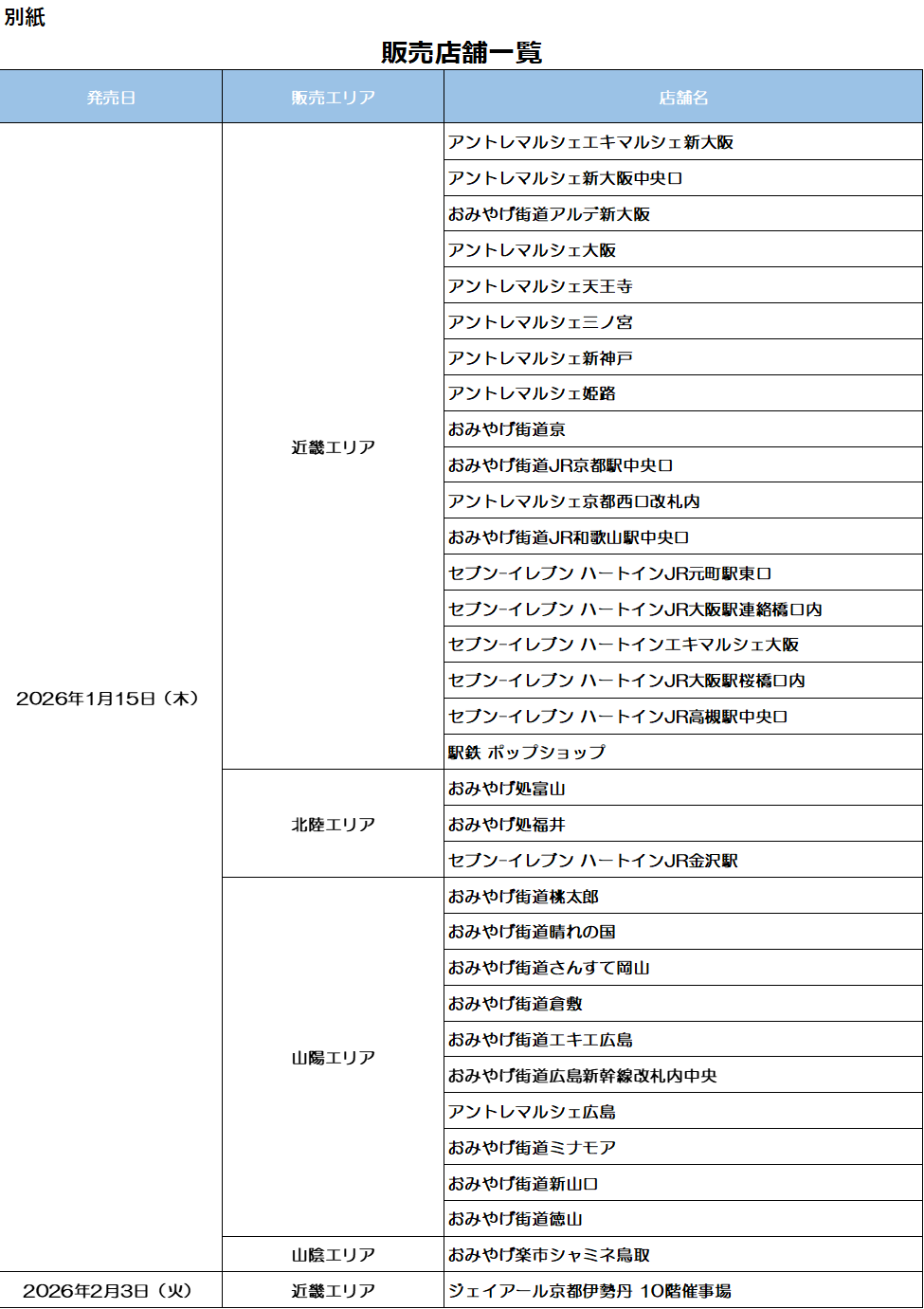 別紙

販売店舗一覧

| 発売日 | 販売エリア | 店舗名 |
|---|---|---|
| 2026年1月15日（木） | 近畿エリア | アントレマルシェエキマルシェ新大阪 |
| | | アントレマルシェ新大阪中央口 |
| | | おみやげ街道アルデ新大阪 |
| | | アントレマルシェ大阪 |
| | | アントレマルシェ天王寺 |
| | | アントレマルシェ三ノ宮 |
| | | アントレマルシェ新神戸 |
| | | アントレマルシェ姫路 |
| | | おみやげ街道京 |
| | | おみやげ街道JR京都駅中央口 |
| | | アントレマルシェ京都西口改札内 |
| | | おみやげ街道JR和歌山駅中央口 |
| | | セブン-イレブン ハートインJR元町駅東口 |
| | | セブン-イレブン ハートインJR大阪駅連絡橋口内 |
| | | セブン-イレブン ハートインエキマルシェ大阪 |
| | | セブン-イレブン ハートインJR大阪駅桜橋口内 |
| | | セブン-イレブン ハートインJR高槻駅中央口 |
| | | 駅鉄 ポップショップ |
| | 北陸エリア | おみやげ処富山 |
| | | おみやげ処福井 |
| | | セブン-イレブン ハートインJR金沢駅 |
| | 山陽エリア | おみやげ街道桃太郎 |
| | | おみやげ街道晴れの国 |
| | | おみやげ街道さんすて岡山 |
| | | おみやげ街道倉敷 |
| | | おみやげ街道エキエ広島 |
| | | おみやげ街道広島新幹線改札内中央 |
| | | アントレマルシェ広島 |
| | | おみやげ街道ミナモア |
| | | おみやげ街道新山口 |
| | | おみやげ街道徳山 |
| | 山陰エリア | おみやげ楽市シャミネ鳥取 |
| 2026年2月3日（火） | 近畿エリア | ジェイアール京都伊勢丹 10階催事場 |